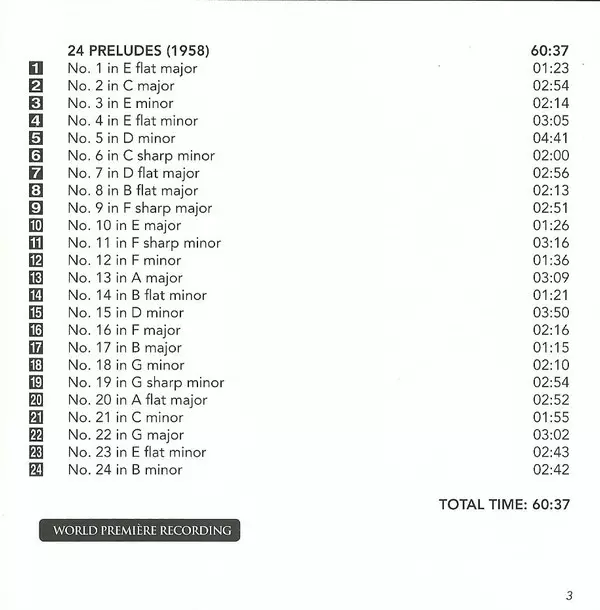 24 PRELUDES (1958) 60:37

1 No. 1 in E flat major 01:23
2 No. 2 in C major 02:54
3 No. 3 in E minor 02:14
4 No. 4 in E flat minor 03:05
5 No. 5 in D minor 04:41
6 No. 6 in C sharp minor 02:00
7 No. 7 in D flat major 02:56
8 No. 8 in B flat major 02:13
9 No. 9 in F sharp major 02:51
10 No. 10 in E major 01:26
11 No. 11 in F sharp minor 03:16
12 No. 12 in F minor 01:36
13 No. 13 in A major 03:09
14 No. 14 in B flat minor 01:21
15 No. 15 in D minor 03:50
16 No. 16 in F major 02:16
17 No. 17 in B major 01:15
18 No. 18 in G minor 02:10
19 No. 19 in G sharp minor 02:54
20 No. 20 in A flat major 02:52
21 No. 21 in C minor 01:55
22 No. 22 in G major 03:02
23 No. 23 in E flat minor 02:43
24 No. 24 in B minor 02:42

TOTAL TIME: 60:37

WORLD PREMIÈRE RECORDING

3